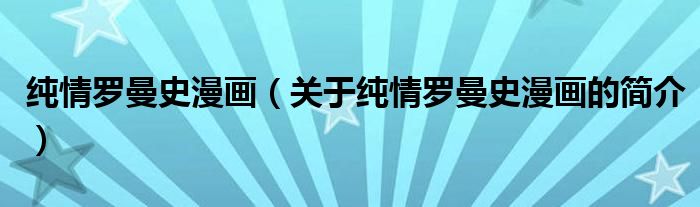 纯情罗曼史漫画（关于纯情罗曼史漫画的简介）